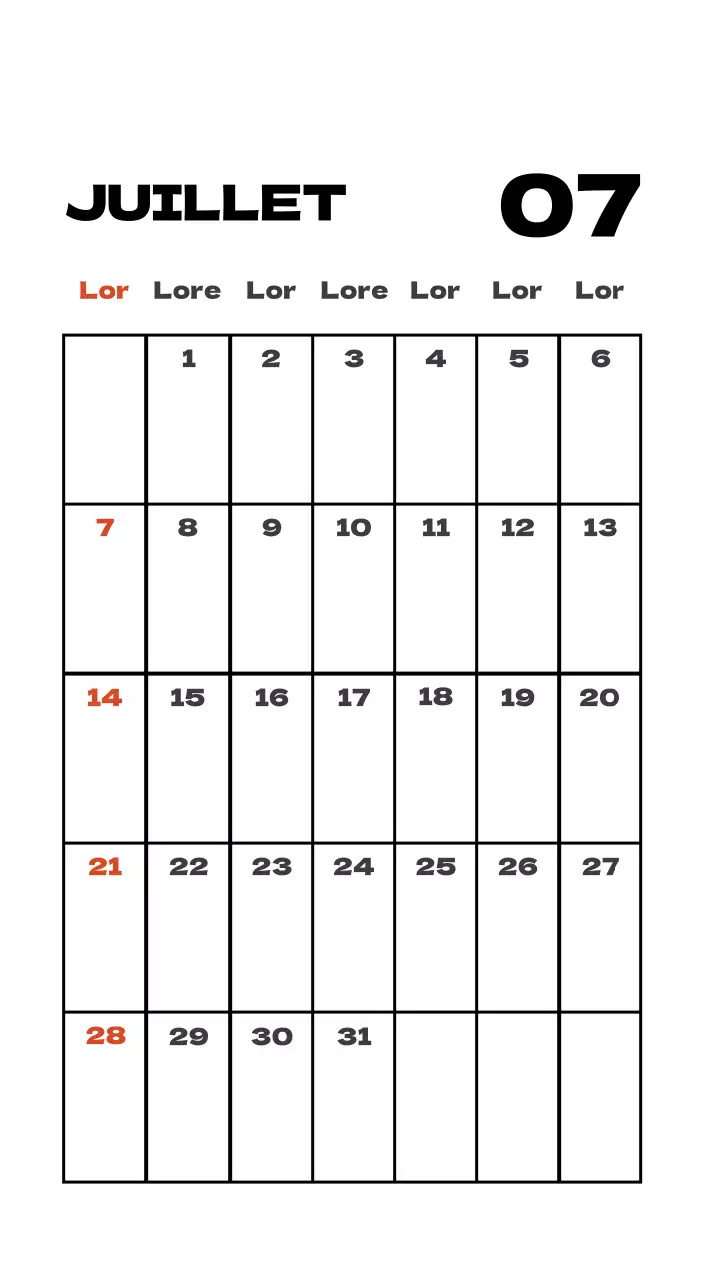 JUILLET 07

| Lor | Lore | Lor | Lore | Lor | Lor | Lor |
|---|---|---|---|---|---|---|
| | 1 | 2 | 3 | 4 | 5 | 6 |
| 7 | 8 | 9 | 10 | 11 | 12 | 13 |
| 14 | 15 | 16 | 17 | 18 | 19 | 20 |
| 21 | 22 | 23 | 24 | 25 | 26 | 27 |
| 28 | 29 | 30 | 31 | | | |